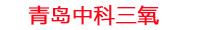 青岛中科三氧